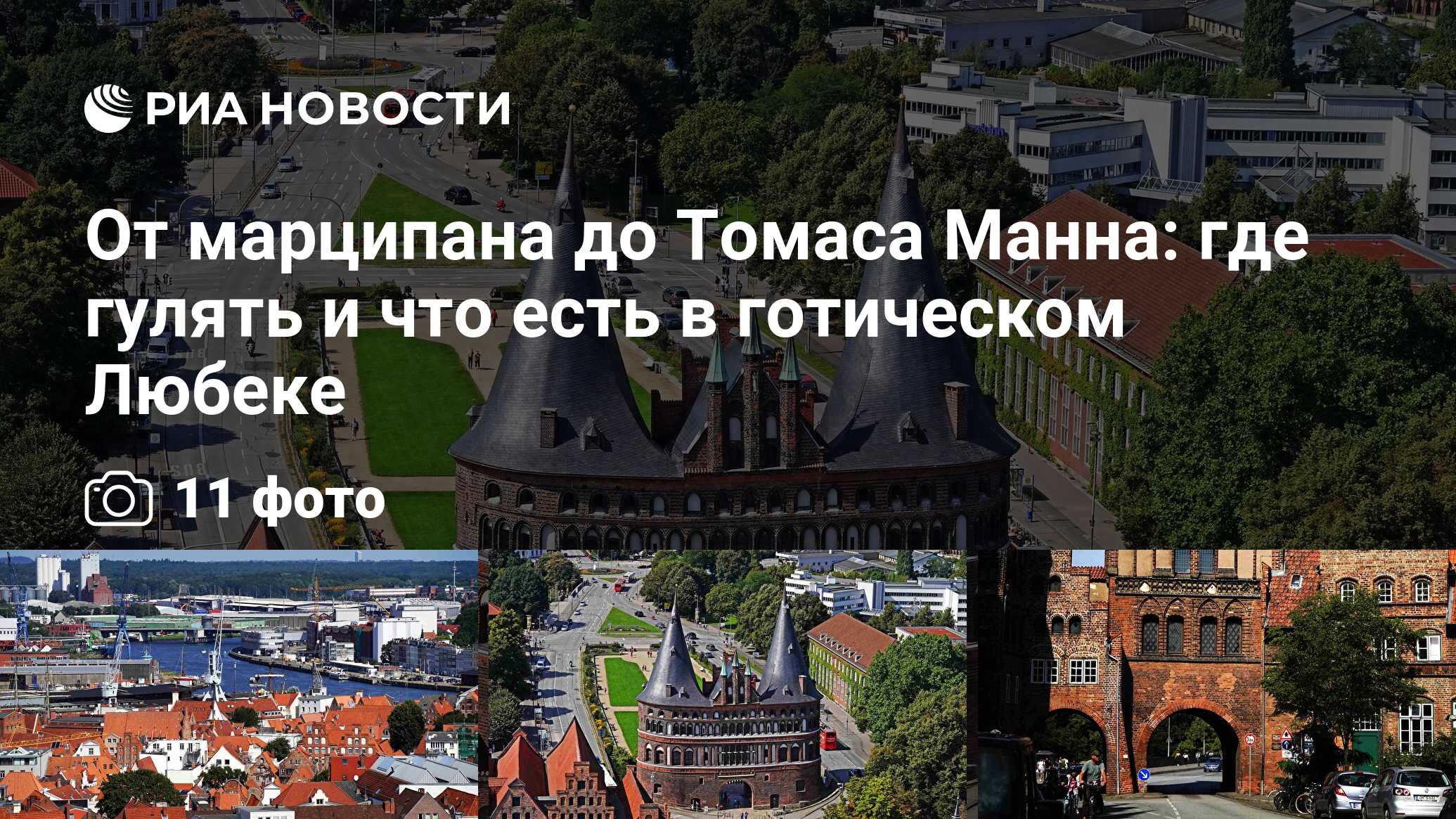 РИА НОВОСТИ

От марципана до Томаса Манна: где гулять и что есть в готическом Любеке

11 фото